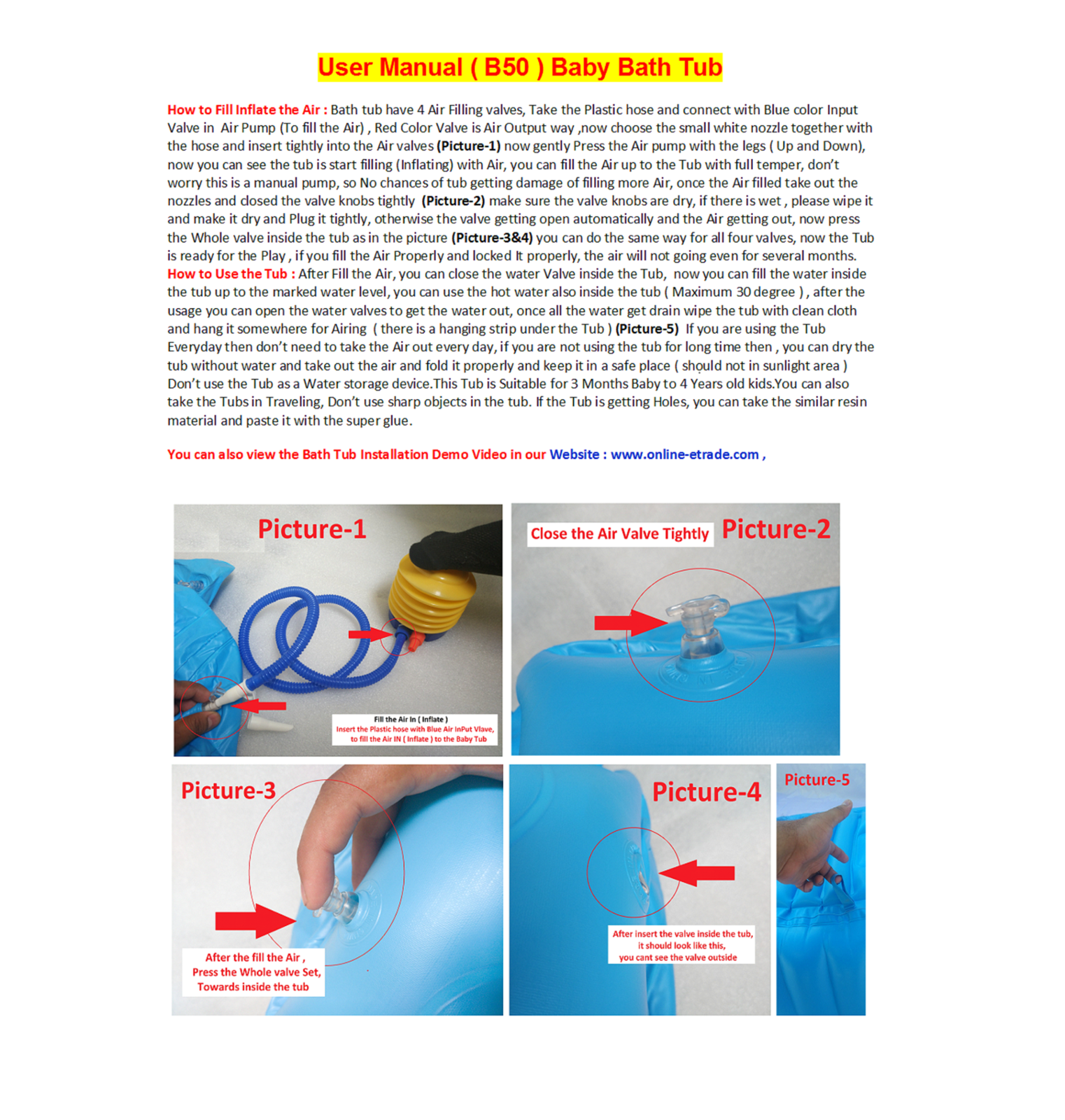 User Manual ( B50 ) Baby Bath Tub

How to Fill Inflate the Air : Bath tub have 4 Air Filling valves, Take the Plastic hose and connect with Blue color Input Valve in Air Pump (To fill the Air) , Red Color Valve is Air Output way ,now choose the small white nozzle together with the hose and insert tightly into the Air valves (Picture-1) now gently Press the Air pump with the legs ( Up and Down), now you can see the tub is start filling (Inflating) with Air, you can fill the Air up to the Tub with full temper, don't worry this is a manual pump, so No chances of tub getting damage of filling more Air, once the Air filled take out the nozzles and closed the valve knobs tightly (Picture-2) make sure the valve knobs are dry, if there is wet , please wipe it and make it dry and Plug it tightly, otherwise the valve getting open automatically and the Air getting out, now press the Whole valve inside the tub as in the picture (Picture-3&4) you can do the same way for all four valves, now the Tub is ready for the Play , if you fill the Air Properly and locked It properly, the air will not going even for several months.
How to Use the Tub : After Fill the Air, you can close the water Valve inside the Tub, now you can fill the water inside the tub up to the marked water level, you can use the hot water also inside the tub ( Maximum 30 degree ) , after the usage you can open the water valves to get the water out, once all the water get drain wipe the tub with clean cloth and hang it somewhere for Airing ( there is a hanging strip under the Tub ) (Picture-5) If you are using the Tub Everyday then don't need to take the Air out every day, if you are not using the tub for long time then , you can dry the tub without water and take out the air and fold it properly and keep it in a safe place ( should not in sunlight area ) Don't use the Tub as a Water storage device.This Tub is Suitable for 3 Months Baby to 4 Years old kids.You can also take the Tubs in Traveling, Don't use sharp objects in the tub. If the Tub is getting Holes, you can take the similar resin material and paste it with the super glue.

You can also view the Bath Tub Installation Demo Video in our Website : www.online-etrade.com ,

Picture-1

Fill the Air In ( Inflate )
Insert the Plastic hose with Blue Air InPut Vlave, to fill the Air IN ( Inflate ) to the Baby Tub

Close the Air Valve Tightly

Picture-2

Picture-3

After the fill the Air , Press the Whole valve Set, Towards inside the tub

Picture-4

After insert the valve inside the tub, it should look like this, you cant see the valve outside

Picture-5